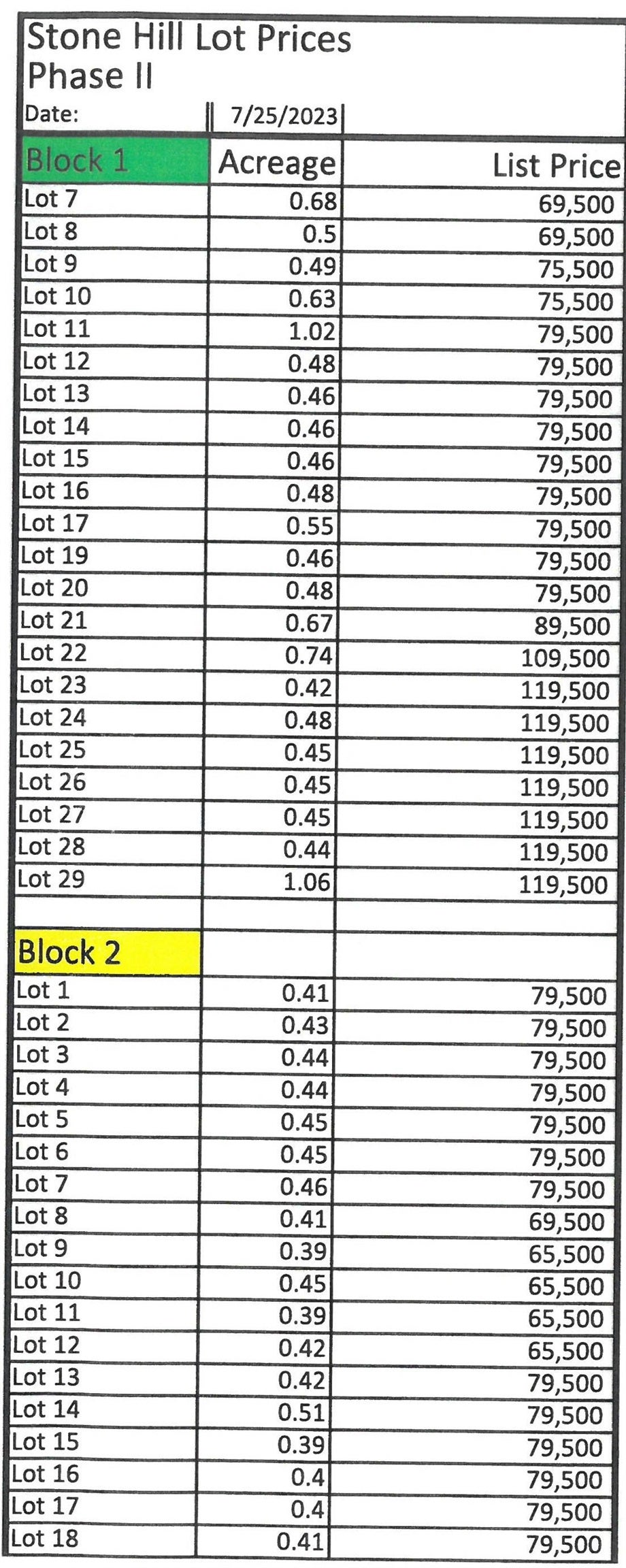 Stone Hill Lot Prices
Phase II

| Date: | 7/25/2023 | |
|---|---|---|
| Block 1 | Acreage | List Price |
| Lot 7 | 0.68 | 69,500 |
| Lot 8 | 0.5 | 69,500 |
| Lot 9 | 0.49 | 75,500 |
| Lot 10 | 0.63 | 75,500 |
| Lot 11 | 1.02 | 79,500 |
| Lot 12 | 0.48 | 79,500 |
| Lot 13 | 0.46 | 79,500 |
| Lot 14 | 0.46 | 79,500 |
| Lot 15 | 0.46 | 79,500 |
| Lot 16 | 0.48 | 79,500 |
| Lot 17 | 0.55 | 79,500 |
| Lot 19 | 0.46 | 79,500 |
| Lot 20 | 0.48 | 79,500 |
| Lot 21 | 0.67 | 89,500 |
| Lot 22 | 0.74 | 109,500 |
| Lot 23 | 0.42 | 119,500 |
| Lot 24 | 0.48 | 119,500 |
| Lot 25 | 0.45 | 119,500 |
| Lot 26 | 0.45 | 119,500 |
| Lot 27 | 0.45 | 119,500 |
| Lot 28 | 0.44 | 119,500 |
| Lot 29 | 1.06 | 119,500 |
| | | |
| Block 2 | | |
| Lot 1 | 0.41 | 79,500 |
| Lot 2 | 0.43 | 79,500 |
| Lot 3 | 0.44 | 79,500 |
| Lot 4 | 0.44 | 79,500 |
| Lot 5 | 0.45 | 79,500 |
| Lot 6 | 0.45 | 79,500 |
| Lot 7 | 0.46 | 79,500 |
| Lot 8 | 0.41 | 69,500 |
| Lot 9 | 0.39 | 65,500 |
| Lot 10 | 0.45 | 65,500 |
| Lot 11 | 0.39 | 65,500 |
| Lot 12 | 0.42 | 65,500 |
| Lot 13 | 0.42 | 79,500 |
| Lot 14 | 0.51 | 79,500 |
| Lot 15 | 0.39 | 79,500 |
| Lot 16 | 0.4 | 79,500 |
| Lot 17 | 0.4 | 79,500 |
| Lot 18 | 0.41 | 79,500 |